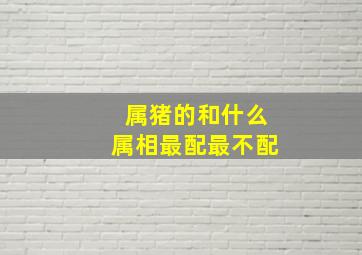 属猪的和什么
属相最配最不配